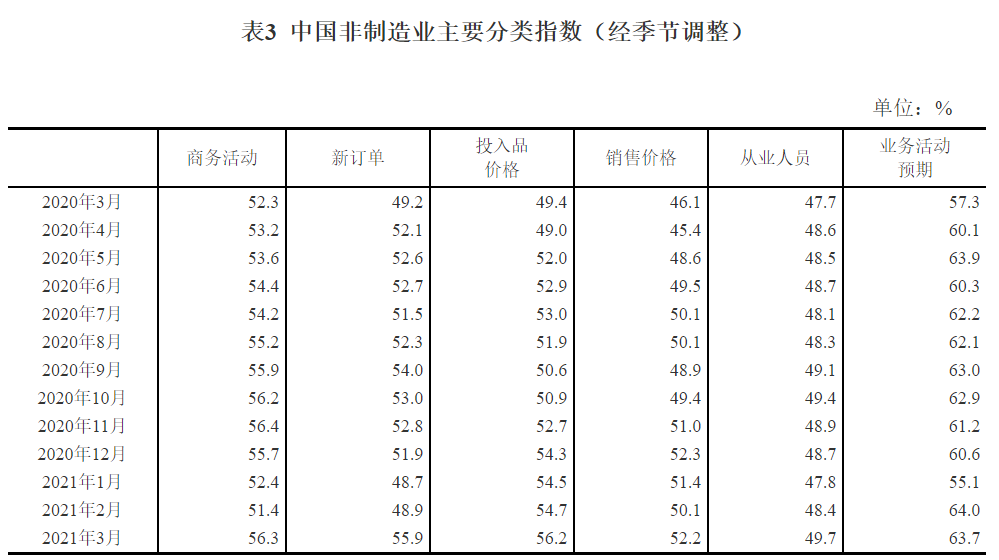 表3 中国非制造业主要分类指数（经季节调整）

单位：%

|  | 商务活动 | 新订单 | 投入品价格 | 销售价格 | 从业人员 | 业务活动预期 |
|---|---|---|---|---|---|---|
| 2020年3月 | 52.3 | 49.2 | 49.4 | 46.1 | 47.7 | 57.3 |
| 2020年4月 | 53.2 | 52.1 | 49.0 | 45.4 | 48.6 | 60.1 |
| 2020年5月 | 53.6 | 52.6 | 52.0 | 48.6 | 48.5 | 63.9 |
| 2020年6月 | 54.4 | 52.7 | 52.9 | 49.5 | 48.7 | 60.3 |
| 2020年7月 | 54.2 | 51.5 | 53.0 | 50.1 | 48.1 | 62.2 |
| 2020年8月 | 55.2 | 52.3 | 51.9 | 50.1 | 48.3 | 62.1 |
| 2020年9月 | 55.9 | 54.0 | 50.6 | 48.9 | 49.1 | 63.0 |
| 2020年10月 | 56.2 | 53.0 | 50.9 | 49.4 | 49.4 | 62.9 |
| 2020年11月 | 56.4 | 52.8 | 52.7 | 51.0 | 48.9 | 61.2 |
| 2020年12月 | 55.7 | 51.9 | 54.3 | 52.3 | 48.7 | 60.6 |
| 2021年1月 | 52.4 | 48.7 | 54.5 | 51.4 | 47.8 | 55.1 |
| 2021年2月 | 51.4 | 48.9 | 54.7 | 50.1 | 48.4 | 64.0 |
| 2021年3月 | 56.3 | 55.9 | 56.2 | 52.2 | 49.7 | 63.7 |